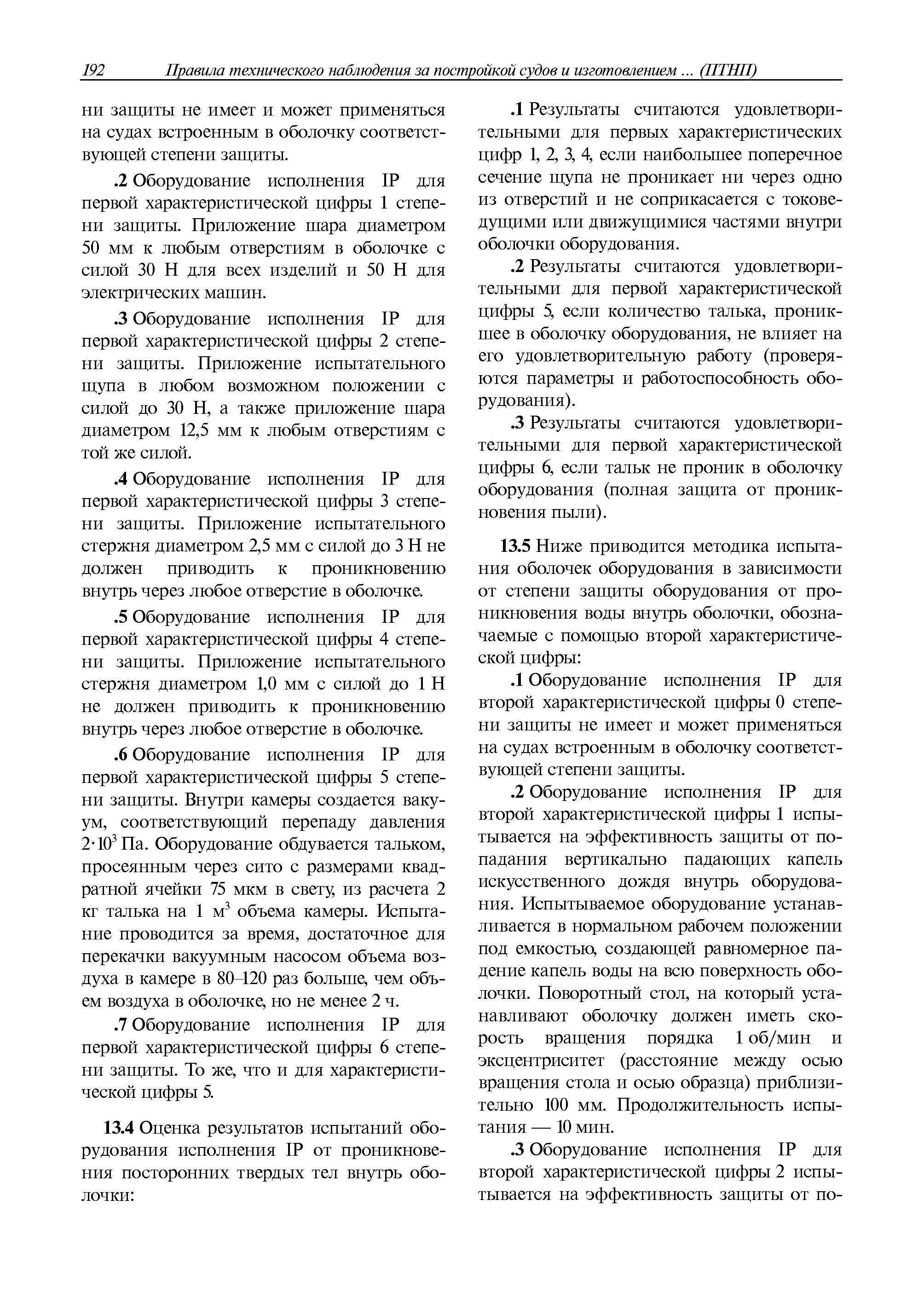 192 Правила технического наблюдения за постройкой судов и изготовлением ... (ПТНП)

ни защиты не имеет и может применяться на судах встроенным в оболочку соответствующей степени защиты.

.2 Оборудование исполнения IP для первой характеристической цифры 1 степени защиты. Приложение шара диаметром 50 мм к любым отверстиям в оболочке с силой 30 Н для всех изделий и 50 Н для электрических машин.

.3 Оборудование исполнения IP для первой характеристической цифры 2 степени защиты. Приложение испытательного щупа в любом возможном положении с силой до 30 Н, а также приложение шара диаметром 12,5 мм к любым отверстиям с той же силой.

.4 Оборудование исполнения IP для первой характеристической цифры 3 степени защиты. Приложение испытательного стержня диаметром 2,5 мм с силой до 3 Н не должен приводить к проникновению внутрь через любое отверстие в оболочке.

.5 Оборудование исполнения IP для первой характеристической цифры 4 степени защиты. Приложение испытательного стержня диаметром 1,0 мм с силой до 1 Н не должен приводить к проникновению внутрь через любое отверстие в оболочке.

.6 Оборудование исполнения IP для первой характеристической цифры 5 степени защиты. Внутри камеры создается вакуум, соответствующий перепаду давления $2 \cdot 10^3$ Па. Оборудование обдувается тальком, просеянным через сито с размерами квадратной ячейки 75 мкм в свету, из расчета 2 кг талька на 1 $м^3$ объема камеры. Испытание проводится за время, достаточное для перекачки вакуумным насосом объема воздуха в камере в 80–120 раз больше, чем объем воздуха в оболочке, но не менее 2 ч.

.7 Оборудование исполнения IP для первой характеристической цифры 6 степени защиты. То же, что и для характеристической цифры 5.

13.4 Оценка результатов испытаний оборудования исполнения IP от проникновения посторонних твердых тел внутрь оболочки:

.1 Результаты считаются удовлетворительными для первых характеристических цифр 1, 2, 3, 4, если наибольшее поперечное сечение щупа не проникает ни через одно из отверстий и не соприкасается с токоведущими или движущимися частями внутри оболочки оборудования.

.2 Результаты считаются удовлетворительными для первой характеристической цифры 5, если количество талька, проникшее в оболочку оборудования, не влияет на его удовлетворительную работу (проверяются параметры и работоспособность оборудования).

.3 Результаты считаются удовлетворительными для первой характеристической цифры 6, если тальк не проник в оболочку оборудования (полная защита от проникновения пыли).

13.5 Ниже приводится методика испытания оболочек оборудования в зависимости от степени защиты оборудования от проникновения воды внутрь оболочки, обозначаемые с помощью второй характеристической цифры:

.1 Оборудование исполнения IP для второй характеристической цифры 0 степени защиты не имеет и может применяться на судах встроенным в оболочку соответствующей степени защиты.

.2 Оборудование исполнения IP для второй характеристической цифры 1 испытывается на эффективность защиты от попадания вертикально падающих капель искусственного дождя внутрь оборудования. Испытываемое оборудование устанавливается в нормальном рабочем положении под емкостью, создающей равномерное падение капель воды на всю поверхность оболочки. Поворотный стол, на который устанавливают оболочку должен иметь скорость вращения порядка 1 об/мин и эксцентриситет (расстояние между осью вращения стола и осью образца) приблизительно 100 мм. Продолжительность испытания — 10 мин.

.3 Оборудование исполнения IP для второй характеристической цифры 2 испытывается на эффективность защиты от по-